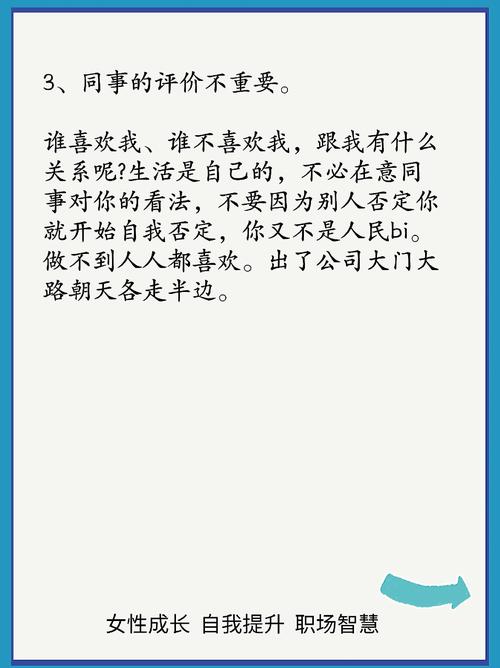 3、同事的评价不重要。

谁喜欢我、谁不喜欢我，跟我有什么关系呢?生活是自己的，不必在意同事对你的看法，不要因为别人否定你就开始自我否定，你又不是人民bi。做不到人人都喜欢。出了公司大门大路朝天各走半边。

女性成长 自我提升 职场智慧